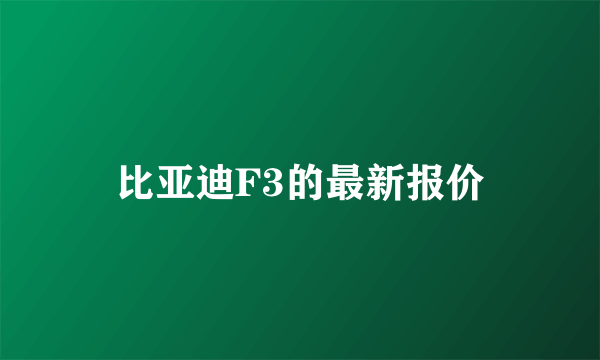 比亚迪F3的最新报价